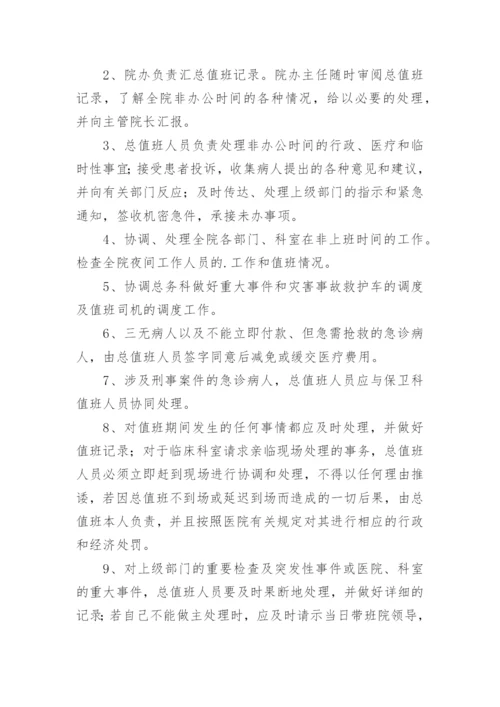 2、院办负责汇总值班记录。院办主任随时审阅总值班记录，了解全院非办公时间的各种情况，给以必要的处理，并向主管院长汇报。

3、总值班人员负责处理非办公时间的行政、医疗和临时性事宜;接受患者投诉，收集病人提出的各种意见和建议，并向有关部门反应；及时传达、处理上级部门的指示和紧急通知，签收机密急件，承接未办事项。

4、协调、处理全院各部门、科室在非上班时间的工作。检查全院夜间工作人员的.工作和值班情况。

5、协调总务科做好重大事件和灾害事故救护车的调度及值班司机的调度工作。

6、三无病人以及不能立即付款、但急需抢救的急诊病人，由总值班人员签字同意后减免或缓交医疗费用。

7、涉及刑事案件的急诊病人，总值班人员应与保卫科值班人员协同处理。

8、对值班期间发生的任何事情都应及时处理，并做好值班记录；对于临床科室请求亲临现场处理的事务，总值班人员必须立即赶到现场进行协调和处理，不得以任何理由推诿，若因总值班不到场或延迟到场而造成的一切后果，由总值班本人负责，并且按照医院有关规定对其进行相应的行政和经济处罚。

9、对上级部门的重要检查及突发性事件或医院、科室的重大事件，总值班人员要及时果断地处理，并做好详细的记录;若自己不能做主处理时，应及时请示当日带班院领导，